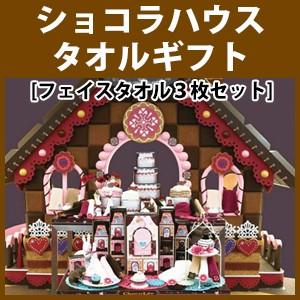 ショコラハウス
タオルギフト
[フェイスタオル３枚セット]